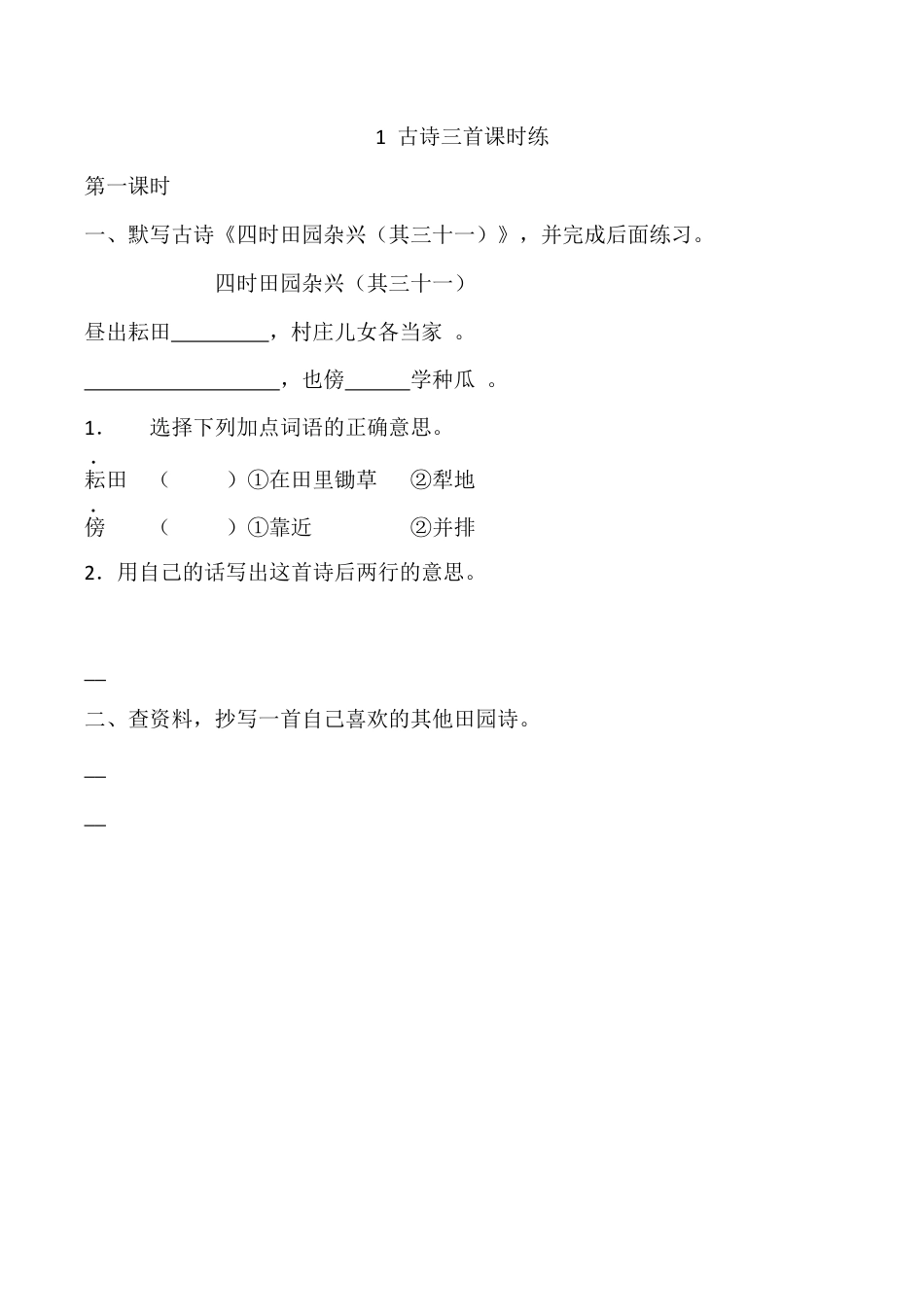 1 古诗三首课时练

第一课时

一、默写古诗《四时田园杂兴（其三十一）》，并完成后面练习。

四时田园杂兴（其三十一）

昼出耘田_________，村庄儿女各当家 。

__________________，也傍______学种瓜 。

1. 选择下列加点词语的正确意思。

耘田 （ ）①在田里锄草 ②犁地

傍 （ ）①靠近 ②并排

2．用自己的话写出这首诗后两行的意思。

—

二、查资料，抄写一首自己喜欢的其他田园诗。

—

—